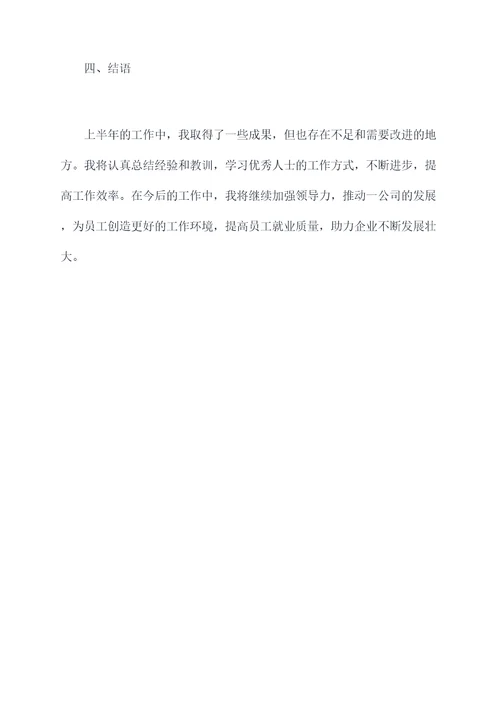 四、结语

上半年的工作中，我取得了一些成果，但也存在不足和需要改进的地方。我将认真总结经验和教训，学习优秀人士的工作方式，不断进步，提高工作效率。在今后的工作中，我将继续加强领导力，推动一公司的发展，为员工创造更好的工作环境，提高员工就业质量，助力企业不断发展壮大。